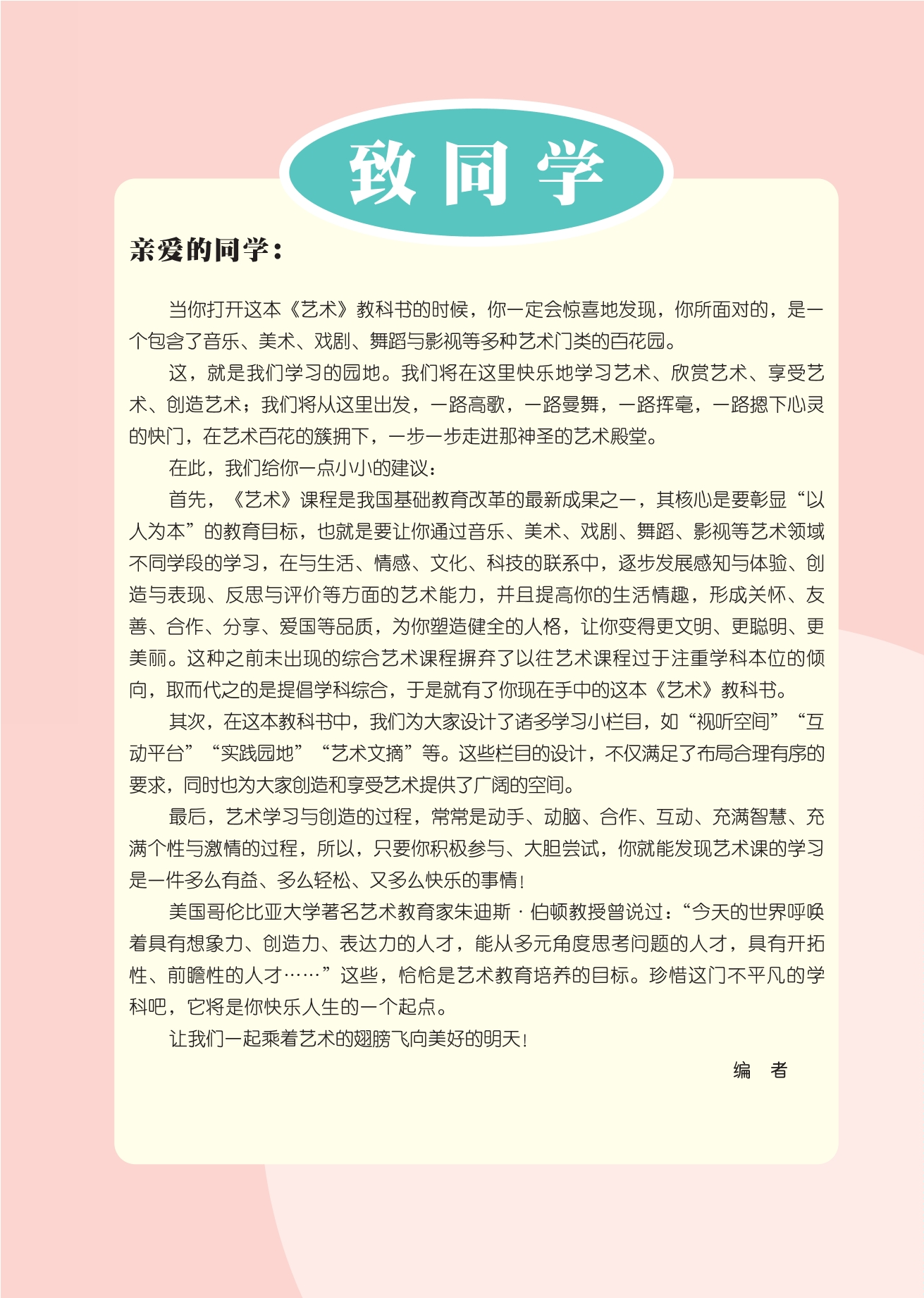 致同学

亲爱的同学：

当你打开这本《艺术》教科书的时候，你一定会惊喜地发现，你所面对的，是一个包含了音乐、美术、戏剧、舞蹈与影视等多种艺术门类的百花园。

这，就是我们学习的园地。我们将在这里快乐地学习艺术、欣赏艺术、享受艺术、创造艺术；我们将从这里出发，一路高歌，一路曼舞，一路挥毫，一路摁下心灵的快门，在艺术百花的簇拥下，一步一步走进那神圣的艺术殿堂。

在此，我们给你一点小小的建议：

首先，《艺术》课程是我国基础教育改革的最新成果之一，其核心是要彰显“以人为本”的教育目标，也就是要让你通过音乐、美术、戏剧、舞蹈、影视等艺术领域不同学段的学习，在与生活、情感、文化、科技的联系中，逐步发展感知与体验、创造与表现、反思与评价等方面的艺术能力，并且提高你的生活情趣，形成关怀、友善、合作、分享、爱国等品质，为你塑造健全的人格，让你变得更文明、更聪明、更美丽。这种之前未出现的综合艺术课程摒弃了以往艺术课程过于注重学科本位的倾向，取而代之的是提倡学科综合，于是就有了你现在手中的这本《艺术》教科书。

其次，在这本教科书中，我们为大家设计了诸多学习小栏目，如“视听空间”“互动平台”“实践园地”“艺术文摘”等。这些栏目的设计，不仅满足了布局合理有序的要求，同时也为大家创造和享受艺术提供了广阔的空间。

最后，艺术学习与创造的过程，常常是动手、动脑、合作、互动、充满智慧、充满个性与激情的过程，所以，只要你积极参与、大胆尝试，你就能发现艺术课的学习是一件多么有益、多么轻松、又多么快乐的事情！

美国哥伦比亚大学著名艺术教育家朱迪斯·伯顿教授曾说过：“今天的世界呼唤着具有想象力、创造力、表达力的人才，能从多元角度思考问题的人才，具有开拓性、前瞻性的人才……”这些，恰恰是艺术教育培养的目标。珍惜这门不平凡的学科吧，它将是你快乐人生的一个起点。

让我们一起乘着艺术的翅膀飞向美好的明天！

编　者